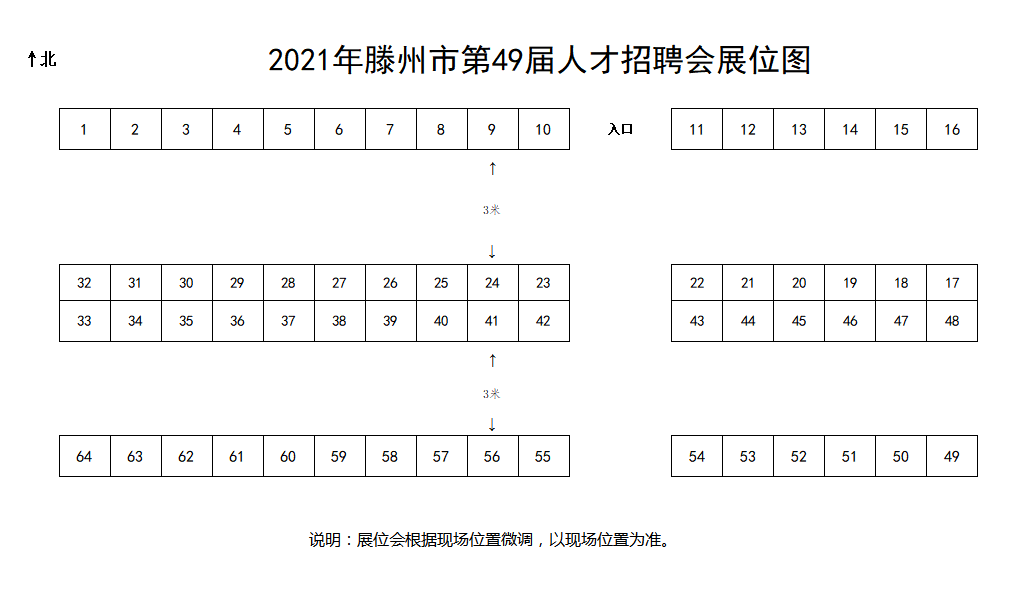 ↑北

2021年滕州市第49届人才招聘会展位图

| 1 | 2 | 3 | 4 | 5 | 6 | 7 | 8 | 9 | 10 |
|---|---|---|---|---|---|---|---|---|---|

入口

| 11 | 12 | 13 | 14 | 15 | 16 |
|---|---|---|---|---|---|

↑
3米
↓

| 32 | 31 | 30 | 29 | 28 | 27 | 26 | 25 | 24 | 23 |
|---|---|---|---|---|---|---|---|---|---|
| 33 | 34 | 35 | 36 | 37 | 38 | 39 | 40 | 41 | 42 |

| 22 | 21 | 20 | 19 | 18 | 17 |
|---|---|---|---|---|---|
| 43 | 44 | 45 | 46 | 47 | 48 |

↑
3米
↓

| 64 | 63 | 62 | 61 | 60 | 59 | 58 | 57 | 56 | 55 |
|---|---|---|---|---|---|---|---|---|---|

| 54 | 53 | 52 | 51 | 50 | 49 |
|---|---|---|---|---|---|

说明：展位会根据现场位置微调，以现场位置为准。